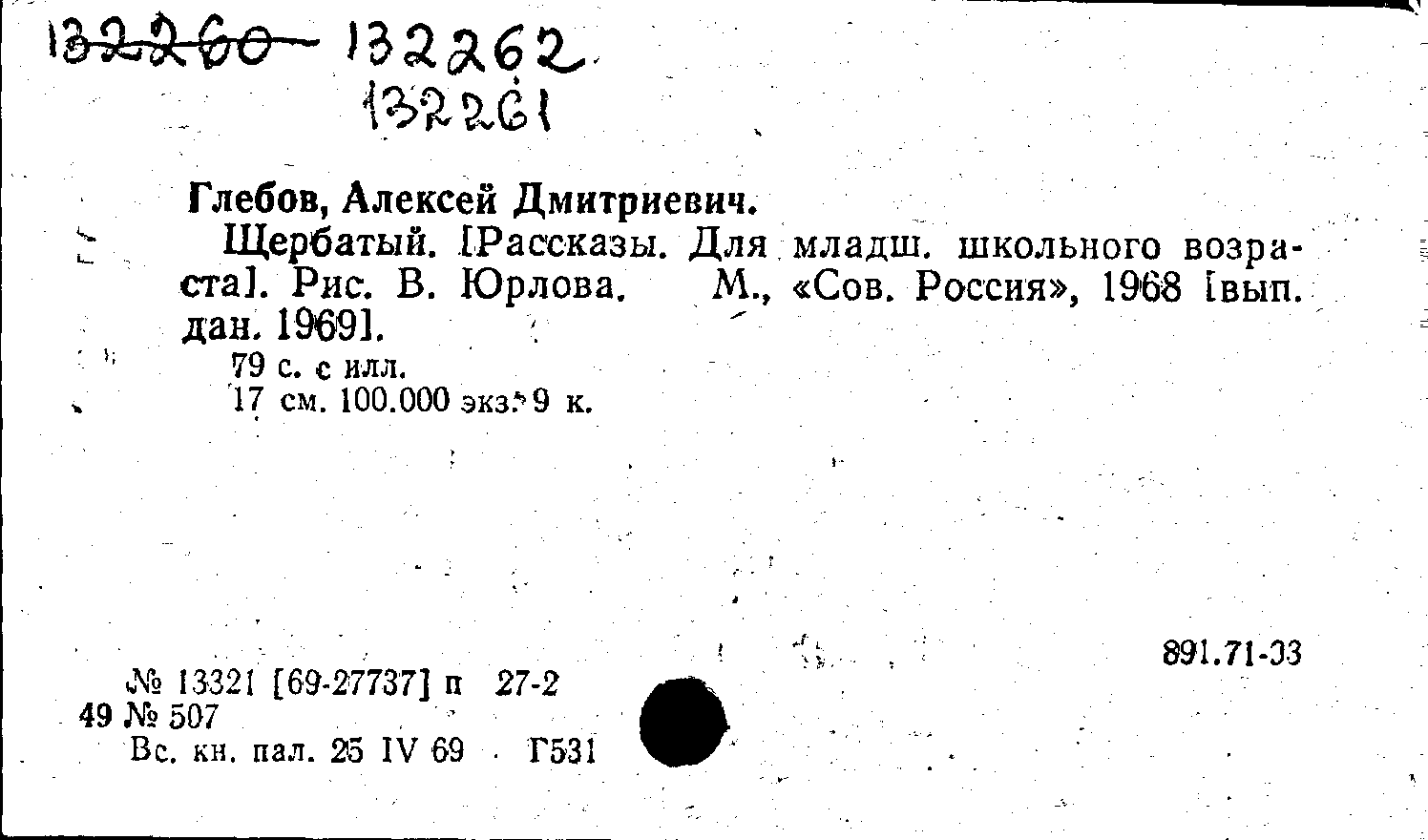 132260 132262
132261

Глебов, Алексей Дмитриевич.

Щербатый. [Рассказы. Для младш. школьного возраста]. Рис. В. Юрлова. М., «Сов. Россия», 1968 [вып. дан. 1969].

79 с. с илл.
17 см. 100.000 экз. 9 к.

891.71-93

№ 13321 [69-27737] п 27-2
49 № 507
Вс. кн. пал. 25 IV 69 Г531